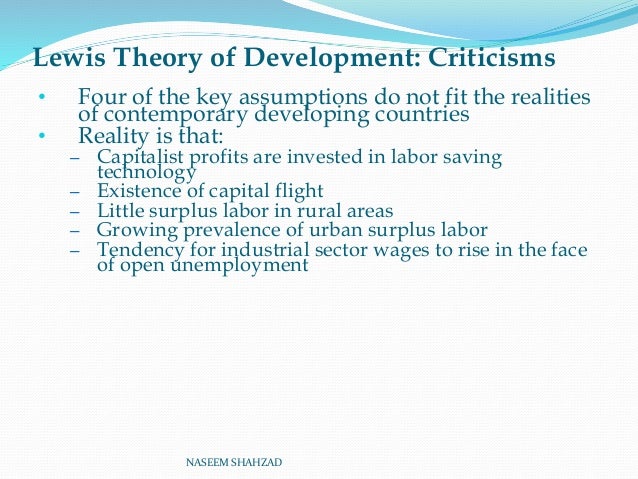 Lewis Theory of Development: Criticisms

• Four of the key assumptions do not fit the realities of contemporary developing countries
• Reality is that:
– Capitalist profits are invested in labor saving technology
– Existence of capital flight
– Little surplus labor in rural areas
– Growing prevalence of urban surplus labor
– Tendency for industrial sector wages to rise in the face of open unemployment

NASEEM SHAHZAD